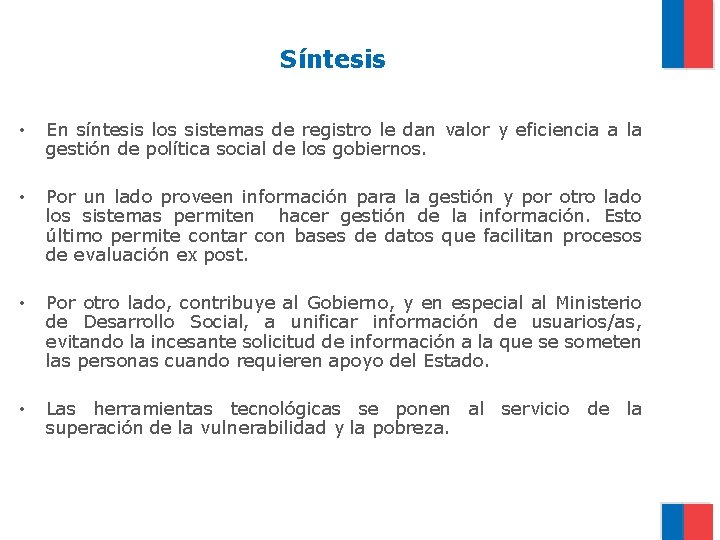 Síntesis

• En síntesis los sistemas de registro le dan valor y eficiencia a la gestión de política social de los gobiernos.

• Por un lado proveen información para la gestión y por otro lado los sistemas permiten hacer gestión de la información. Esto último permite contar con bases de datos que facilitan procesos de evaluación ex post.

• Por otro lado, contribuye al Gobierno, y en especial al Ministerio de Desarrollo Social, a unificar información de usuarios/as, evitando la incesante solicitud de información a la que se someten las personas cuando requieren apoyo del Estado.

• Las herramientas tecnológicas se ponen al servicio de la superación de la vulnerabilidad y la pobreza.